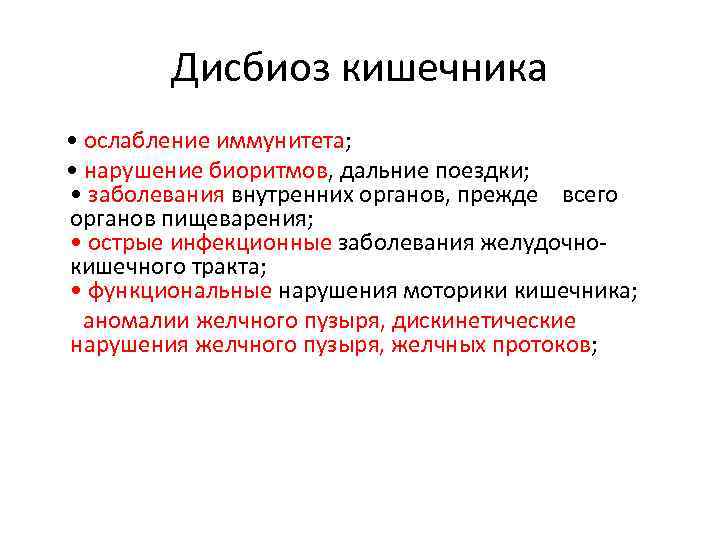 Дисбиоз кишечника

• ослабление иммунитета;

• нарушение биоритмов, дальние поездки;
• заболевания внутренних органов, прежде всего органов пищеварения;
• острые инфекционные заболевания желудочно-кишечного тракта;
• функциональные нарушения моторики кишечника;
аномалии желчного пузыря, дискинетические нарушения желчного пузыря, желчных протоков;